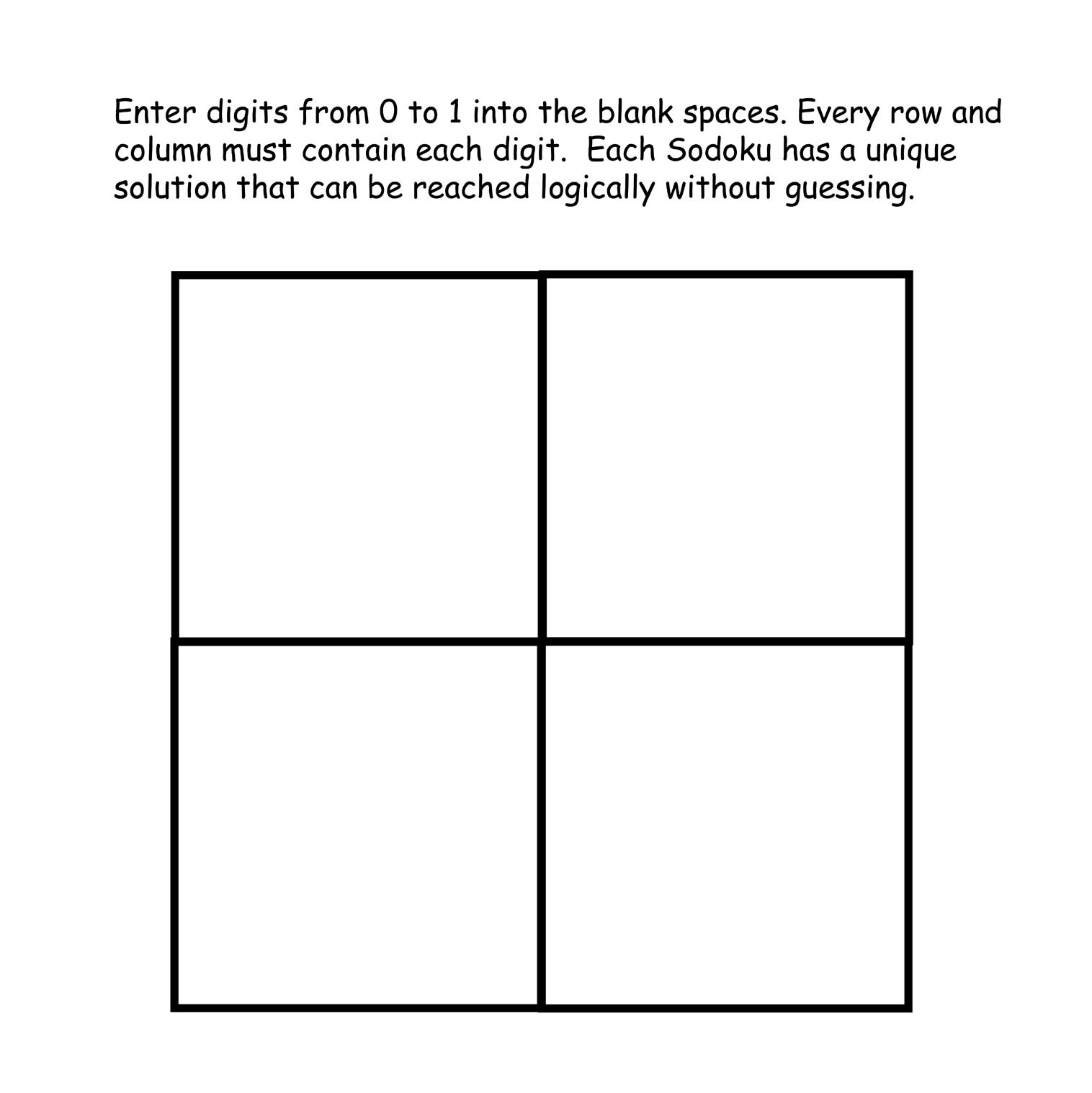 Enter digits from 0 to 1 into the blank spaces. Every row and column must contain each digit.  Each Sodoku has a unique solution that can be reached logically without guessing.